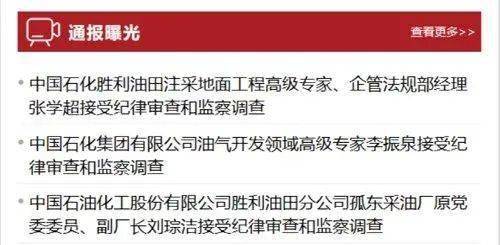 通报曝光

查看更多>>

中国石化胜利油田注采地面工程高级专家、企管法规部经理张学超接受纪律审查和监察调查

中国石化集团有限公司油气开发领域高级专家李振泉接受纪律审查和监察调查

中国石油化工股份有限公司胜利油田分公司孤东采油厂原党委委员、副厂长刘琮洁接受纪律审查和监察调查